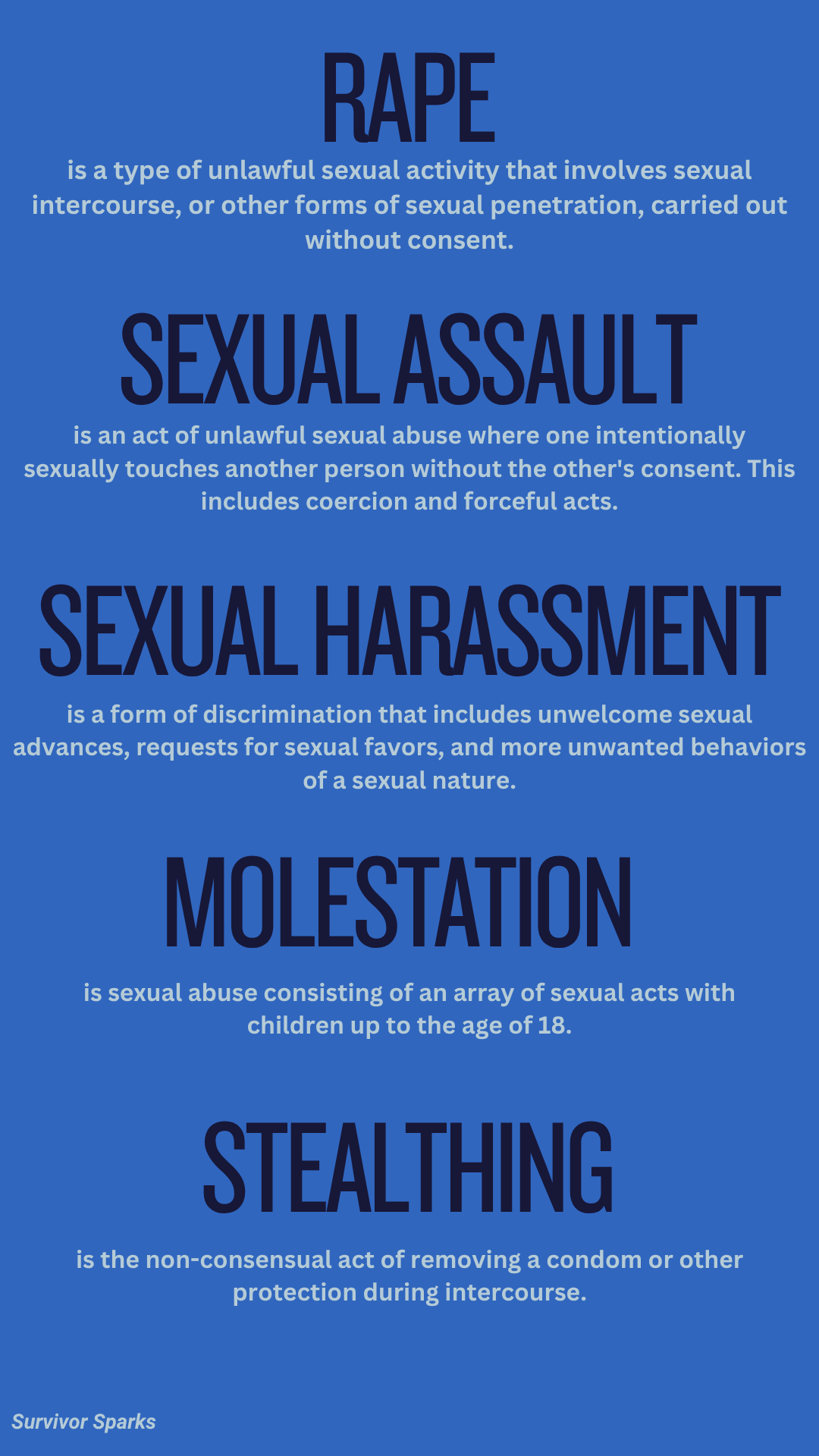 RAPE

is a type of unlawful sexual activity that involves sexual intercourse, or other forms of sexual penetration, carried out without consent.

SEXUAL ASSAULT

is an act of unlawful sexual abuse where one intentionally sexually touches another person without the other's consent. This includes coercion and forceful acts.

SEXUAL HARASSMENT

is a form of discrimination that includes unwelcome sexual advances, requests for sexual favors, and more unwanted behaviors of a sexual nature.

MOLESTATION

is sexual abuse consisting of an array of sexual acts with children up to the age of 18.

STEALTHING

is the non-consensual act of removing a condom or other protection during intercourse.

Survivor Sparks